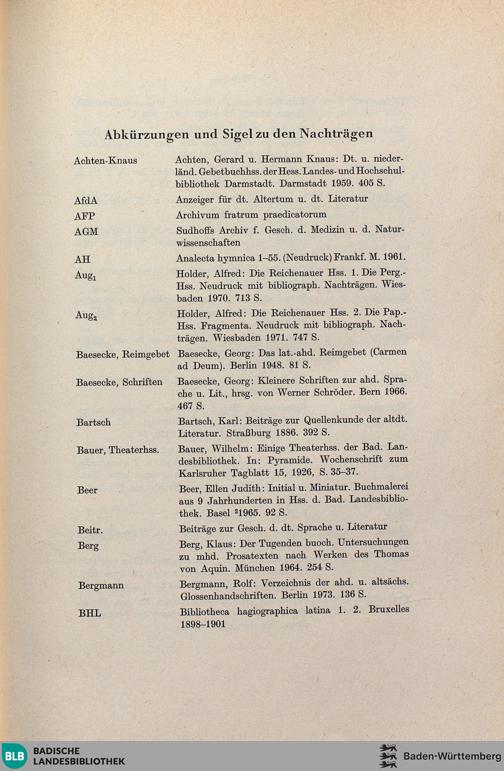 Abkürzungen und Sigel zu den Nachträgen

| | |
|---|---|
| Achten-Knaus | Achten, Gerard u. Hermann Knaus: Dt. u. niederländ. Gebetbuchhss. der Hess. Landes- und Hochschulbibliothek Darmstadt. Darmstadt 1959. 405 S. |
| AfdA | Anzeiger für dt. Altertum u. dt. Literatur |
| AFP | Archivum fratrum praedicatorum |
| AGM | Sudhoffs Archiv f. Gesch. d. Medizin u. d. Naturwissenschaften |
| AH | Analecta hymnica 1–55. (Neudruck) Frankf. M. 1961. |
| $Aug_1$ | Holder, Alfred: Die Reichenauer Hss. 1. Die Perg.-Hss. Neudruck mit bibliograph. Nachträgen. Wiesbaden 1970. 713 S. |
| $Aug_2$ | Holder, Alfred: Die Reichenauer Hss. 2. Die Pap.-Hss. Fragmenta. Neudruck mit bibliograph. Nachträgen. Wiesbaden 1971. 747 S. |
| Baesecke, Reimgebet | Baesecke, Georg: Das lat.-ahd. Reimgebet (Carmen ad Deum). Berlin 1948. 81 S. |
| Baesecke, Schriften | Baesecke, Georg: Kleinere Schriften zur ahd. Sprache u. Lit., hrsg. von Werner Schröder. Bern 1966. 467 S. |
| Bartsch | Bartsch, Karl: Beiträge zur Quellenkunde der altdt. Literatur. Straßburg 1886. 392 S. |
| Bauer, Theaterhss. | Bauer, Wilhelm: Einige Theaterhss. der Bad. Landesbibliothek. In: Pyramide. Wochenschrift zum Karlsruher Tagblatt 15, 1926, S. 35–37. |
| Beer | Beer, Ellen Judith: Initial u. Miniatur. Buchmalerei aus 9 Jahrhunderten in Hss. d. Bad. Landesbibliothek. Basel $^2$1965. 92 S. |
| Beitr. | Beiträge zur Gesch. d. dt. Sprache u. Literatur |
| Berg | Berg, Klaus: Der Tugenden buoch. Untersuchungen zu mhd. Prosatexten nach Werken des Thomas von Aquin. München 1964. 254 S. |
| Bergmann | Bergmann, Rolf: Verzeichnis der ahd. u. altsächs. Glossenhandschriften. Berlin 1973. 136 S. |
| BHL | Bibliotheca hagiographica latina 1. 2. Bruxelles 1898–1901 |

BLB BADISCHE LANDESBIBLIOTHEK

Baden-Württemberg